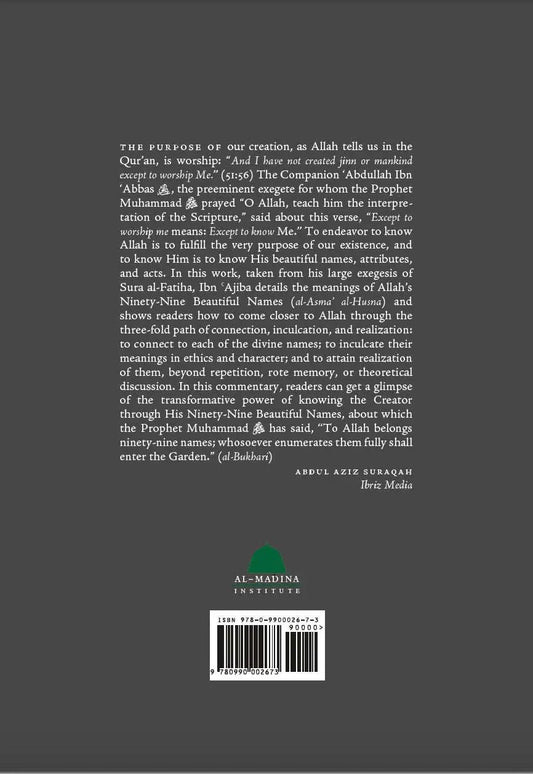 THE PURPOSE OF our creation, as Allah tells us in the Qur'an, is worship: "And I have not created jinn or mankind except to worship Me." (51:56) The Companion 'Abdullah Ibn 'Abbas ﷺ, the preeminent exegete for whom the Prophet Muhammad ﷺ prayed "O Allah, teach him the interpretation of the Scripture," said about this verse, "Except to worship me means: Except to know Me." To endeavor to know Allah is to fulfill the very purpose of our existence, and to know Him is to know His beautiful names, attributes, and acts. In this work, taken from his large exegesis of Sura al-Fatiha, Ibn 'Ajiba details the meanings of Allah's Ninety-Nine Beautiful Names (al-Asma' al-Husna) and shows readers how to come closer to Allah through the three-fold path of connection, inculcation, and realization: to connect to each of the divine names; to inculcate their meanings in ethics and character; and to attain realization of them, beyond repetition, rote memory, or theoretical discussion. In this commentary, readers can get a glimpse of the transformative power of knowing the Creator through His Ninety-Nine Beautiful Names, about which the Prophet Muhammad ﷺ has said, "To Allah belongs ninety-nine names; whosoever enumerates them fully shall enter the Garden." (al-Bukhari)

ABDUL AZIZ SURAQAH
Ibriz Media

AL-MADINA
INSTITUTE

ISBN 978-0-9900026-7-3
90000>
9 780990 002673